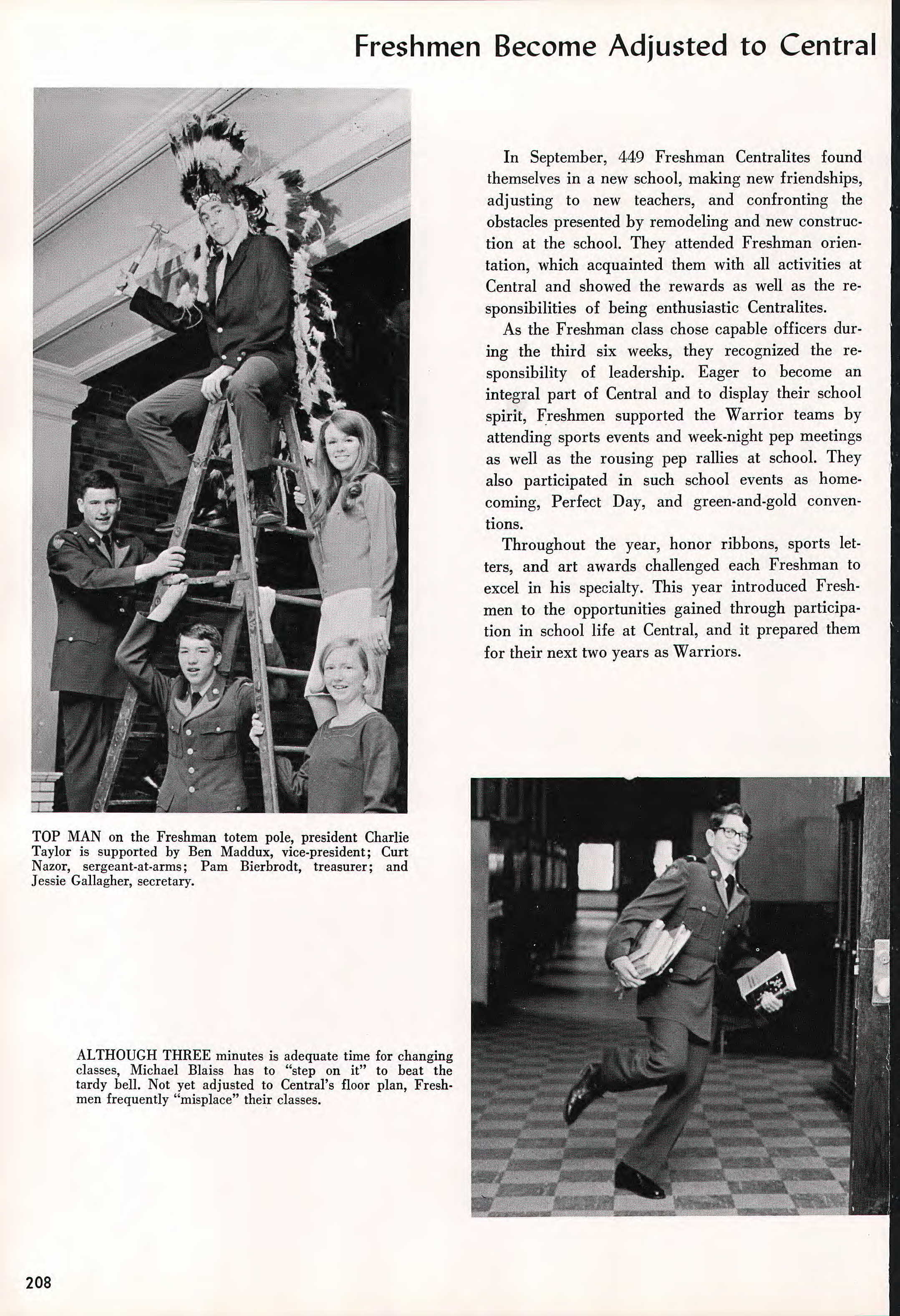 Freshmen Become Adjusted to Central

In September, 449 Freshman Centralites found themselves in a new school, making new friendships, adjusting to new teachers, and confronting the obstacles presented by remodeling and new construction at the school. They attended Freshman orientation, which acquainted them with all activities at Central and showed the rewards as well as the responsibilities of being enthusiastic Centralites.

As the Freshman class chose capable officers during the third six weeks, they recognized the responsibility of leadership. Eager to become an integral part of Central and to display their school spirit, Freshmen supported the Warrior teams by attending sports events and week-night pep meetings as well as the rousing pep rallies at school. They also participated in such school events as homecoming, Perfect Day, and green-and-gold conventions.

Throughout the year, honor ribbons, sports letters, and art awards challenged each Freshman to excel in his specialty. This year introduced Freshmen to the opportunities gained through participation in school life at Central, and it prepared them for their next two years as Warriors.

TOP MAN on the Freshman totem pole, president Charlie Taylor is supported by Ben Maddux, vice-president; Curt Nazor, sergeant-at-arms; Pam Bierbrodt, treasurer; and Jessie Gallagher, secretary.

ALTHOUGH THREE minutes is adequate time for changing classes, Michael Blaiss has to "step on it" to beat the tardy bell. Not yet adjusted to Central's floor plan, Freshmen frequently "misplace" their classes.

208